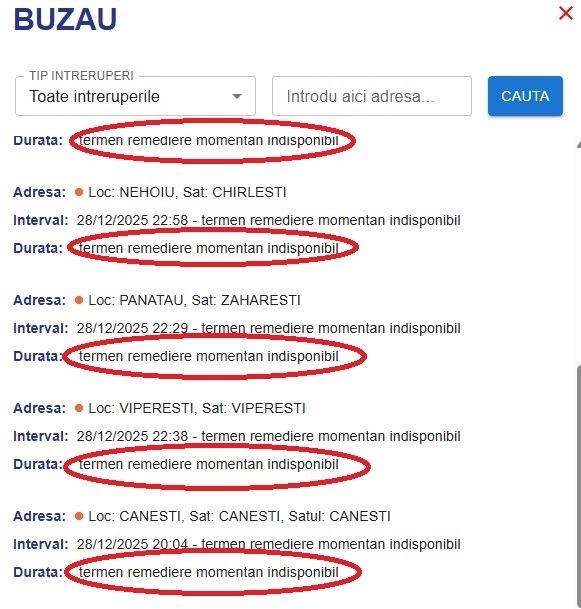 BUZAU

×

TIP INTRERUPERI
Toate intreruperile

Introdu aici adresa...

CAUTA

Durata: termen remediere momentan indisponibil

Adresa: Loc: NEHOIU, Sat: CHIRLESTI
Interval: 28/12/2025 22:58 - termen remediere momentan indisponibil
Durata: termen remediere momentan indisponibil

Adresa: Loc: PANATAU, Sat: ZAHARESTI
Interval: 28/12/2025 22:29 - termen remediere momentan indisponibil
Durata: termen remediere momentan indisponibil

Adresa: Loc: VIPERESTI, Sat: VIPERESTI
Interval: 28/12/2025 22:38 - termen remediere momentan indisponibil
Durata: termen remediere momentan indisponibil

Adresa: Loc: CANESTI, Sat: CANESTI, Satul: CANESTI
Interval: 28/12/2025 20:04 - termen remediere momentan indisponibil
Durata: termen remediere momentan indisponibil